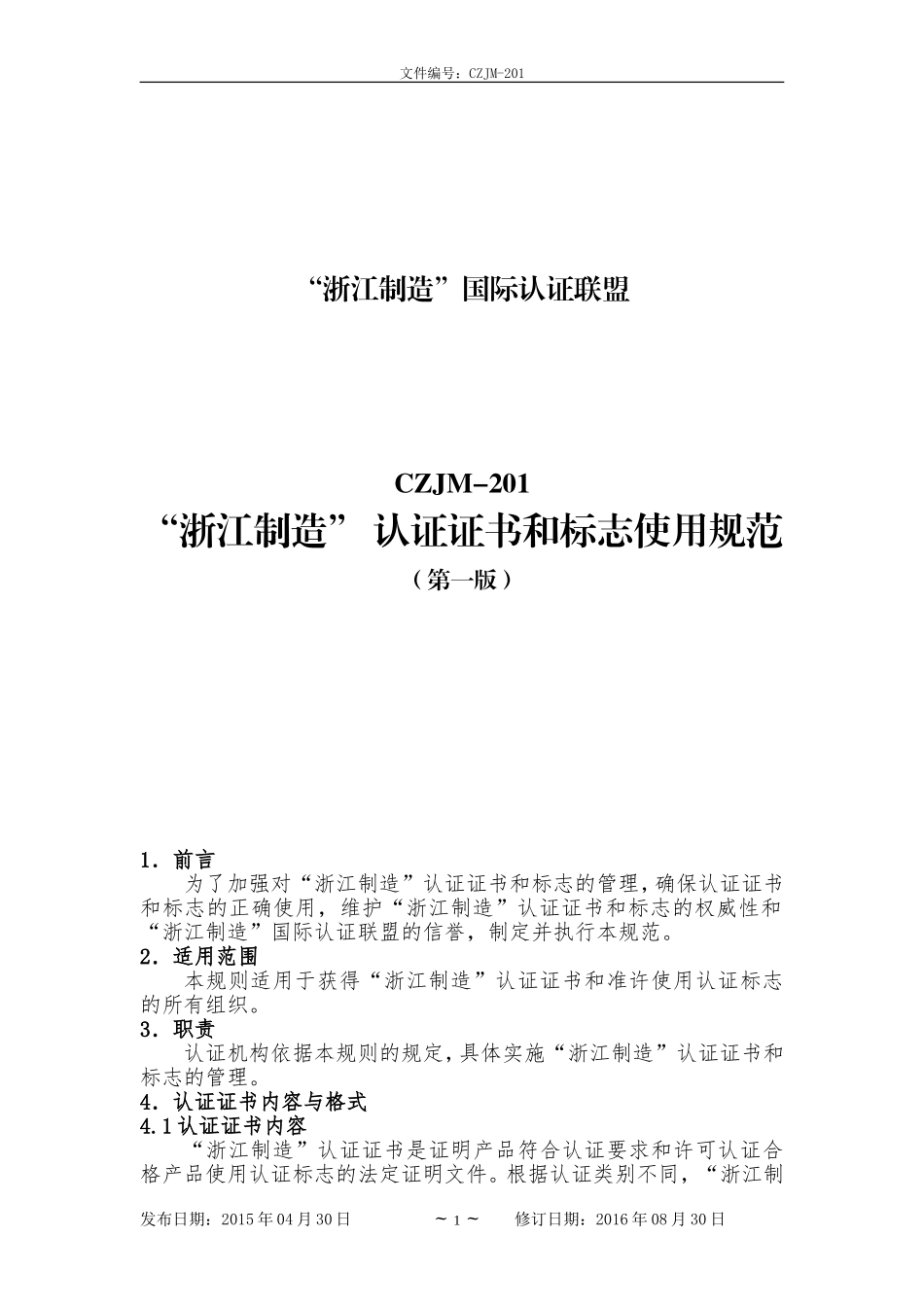 文件编号：CZJM-201

“浙江制造”国际认证联盟

CZJM-201
“浙江制造” 认证证书和标志使用规范
（第一版）

1. 前言
为了加强对“浙江制造”认证证书和标志的管理，确保认证证书和标志的正确使用，维护“浙江制造”认证证书和标志的权威性和“浙江制造”国际认证联盟的信誉，制定并执行本规范。
2. 适用范围
本规则适用于获得“浙江制造”认证证书和准许使用认证标志的所有组织。
3. 职责
认证机构依据本规则的规定，具体实施“浙江制造”认证证书和标志的管理。
4. 认证证书内容与格式
4.1 认证证书内容
“浙江制造”认证证书是证明产品符合认证要求和许可认证合格产品使用认证标志的法定证明文件。根据认证类别不同，“浙江制

发布日期：2015 年 04 月 30 日 ～ 1 ～ 修订日期：2016 年 08 月 30 日